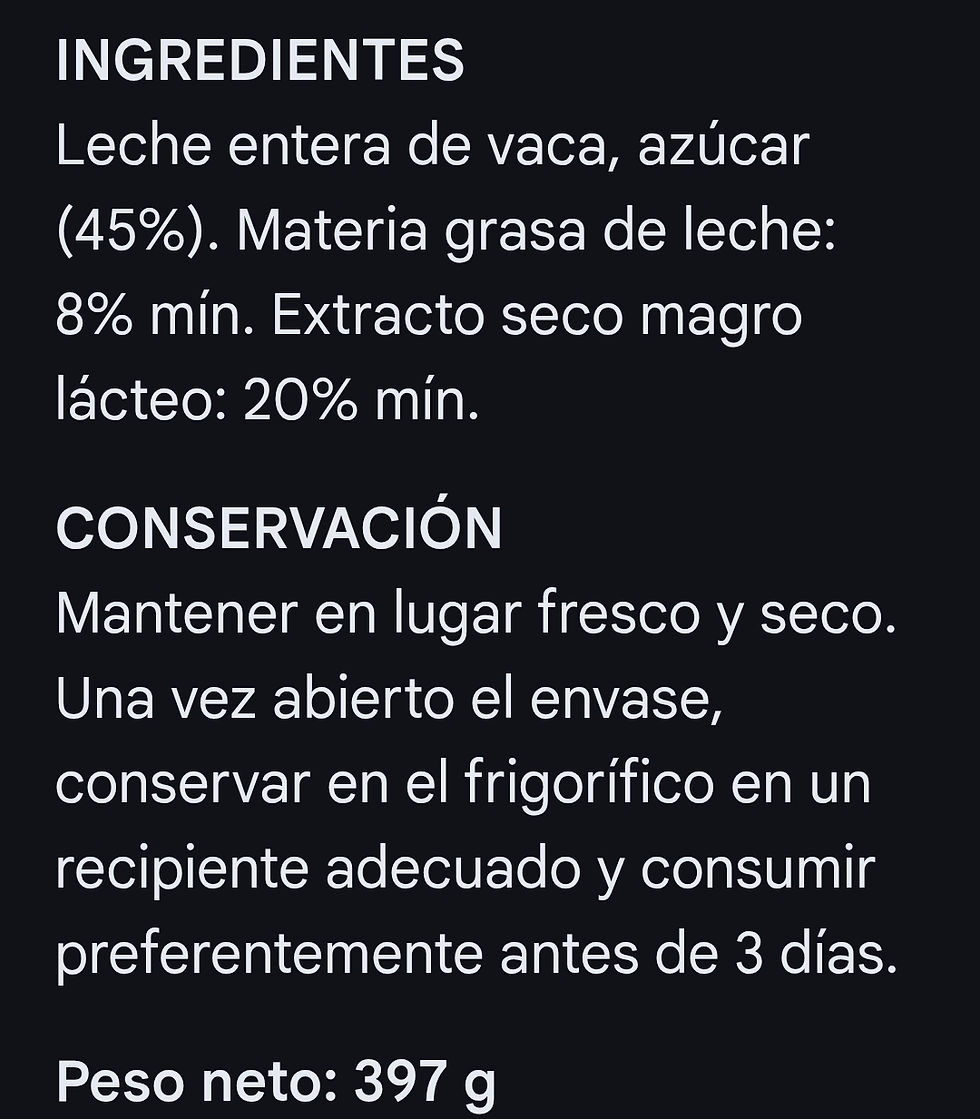 INGREDIENTES
Leche entera de vaca, azúcar (45%). Materia grasa de leche: 8% mín. Extracto seco magro lácteo: 20% mín.

CONSERVACIÓN
Mantener en lugar fresco y seco. Una vez abierto el envase, conservar en el frigorífico en un recipiente adecuado y consumir preferentemente antes de 3 días.

Peso neto: 397 g